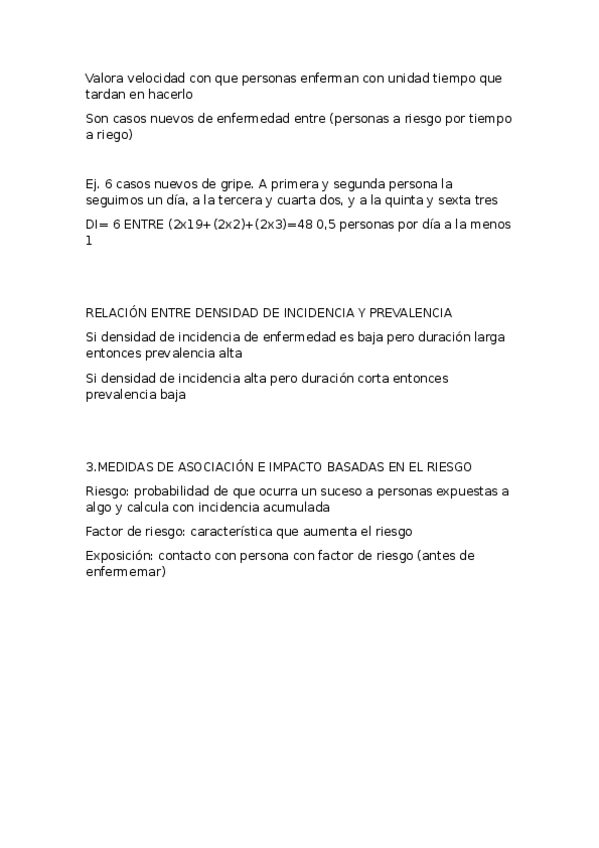 Valora velocidad con que personas enferman con unidad tiempo que tardan en hacerlo

Son casos nuevos de enfermedad entre (personas a riesgo por tiempo a riego)

Ej. 6 casos nuevos de gripe. A primera y segunda persona la seguimos un día, a la tercera y cuarta dos, y a la quinta y sexta tres

DI= 6 ENTRE (2x19+(2x2)+(2x3)=48 0,5 personas por día a la menos 1

RELACIÓN ENTRE DENSIDAD DE INCIDENCIA Y PREVALENCIA

Si densidad de incidencia de enfermedad es baja pero duración larga entonces prevalencia alta

Si densidad de incidencia alta pero duración corta entonces prevalencia baja

3.MEDIDAS DE ASOCIACIÓN E IMPACTO BASADAS EN EL RIESGO

Riesgo: probabilidad de que ocurra un suceso a personas expuestas a algo y calcula con incidencia acumulada

Factor de riesgo: característica que aumenta el riesgo

Exposición: contacto con persona con factor de riesgo (antes de enfermemar)